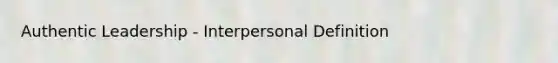 Authentic Leadership - Interpersonal Definition